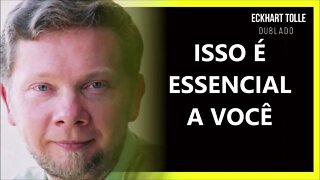 ECKHART TOLLE
DUBLADO

ISSO É ESSENCIAL A VOCÊ